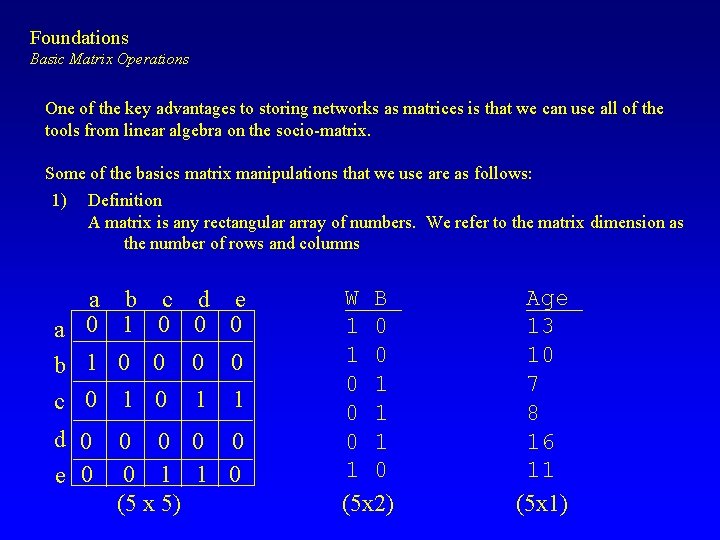 Foundations
Basic Matrix Operations

One of the key advantages to storing networks as matrices is that we can use all of the tools from linear algebra on the socio-matrix.

Some of the basics matrix manipulations that we use are as follows:

1) Definition
A matrix is any rectangular array of numbers. We refer to the matrix dimension as the number of rows and columns

| | a | b | c | d | e |
|---|---|---|---|---|---|
| a | 0 | 1 | 0 | 0 | 0 |
| b | 1 | 0 | 0 | 0 | 0 |
| c | 0 | 1 | 0 | 1 | 1 |
| d | 0 | 0 | 0 | 0 | 0 |
| e | 0 | 0 | 1 | 1 | 0 |

(5 x 5)

| W | B |
|---|---|
| 1 | 0 |
| 1 | 0 |
| 0 | 1 |
| 0 | 1 |
| 0 | 1 |
| 1 | 0 |

(5x2)

| Age |
|---|
| 13 |
| 10 |
| 7 |
| 8 |
| 16 |
| 11 |

(5x1)